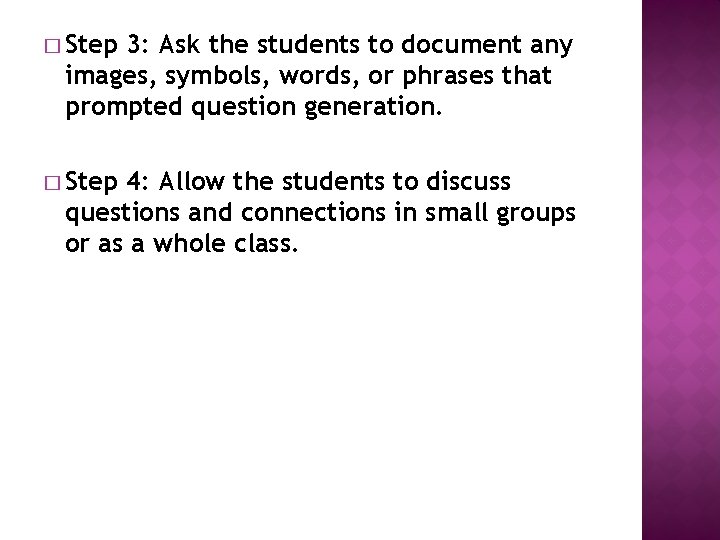 □ Step 3: Ask the students to document any images, symbols, words, or phrases that prompted question generation.

□ Step 4: Allow the students to discuss questions and connections in small groups or as a whole class.